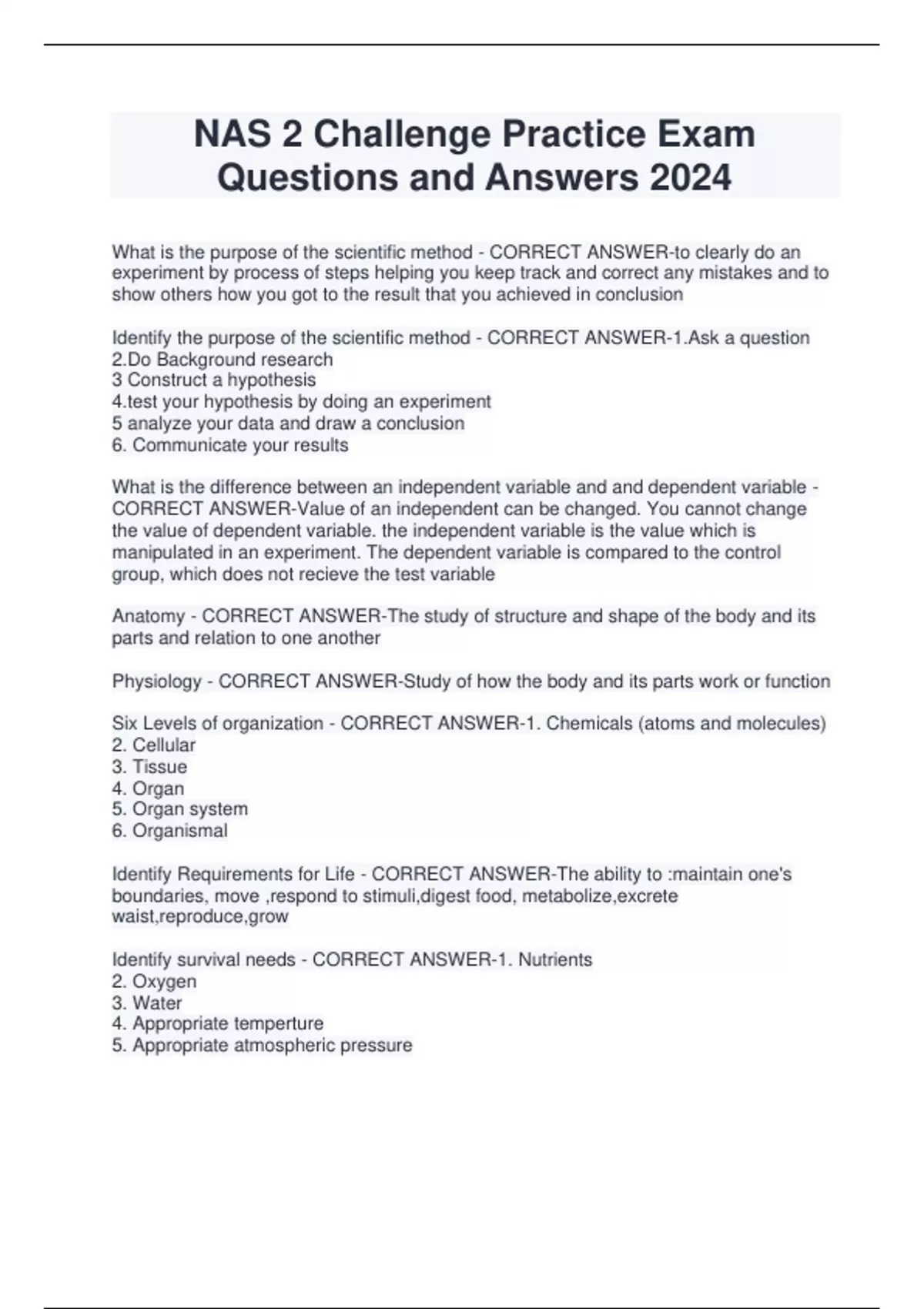 NAS 2 Challenge Practice Exam Questions and Answers 2024

What is the purpose of the scientific method - CORRECT ANSWER-to clearly do an experiment by process of steps helping you keep track and correct any mistakes and to show others how you got to the result that you achieved in conclusion

Identify the purpose of the scientific method - CORRECT ANSWER-1.Ask a question
2.Do Background research
3 Construct a hypothesis
4.test your hypothesis by doing an experiment
5 analyze your data and draw a conclusion
6. Communicate your results

What is the difference between an independent variable and and dependent variable - CORRECT ANSWER-Value of an independent can be changed. You cannot change the value of dependent variable. the independent variable is the value which is manipulated in an experiment. The dependent variable is compared to the control group, which does not recieve the test variable

Anatomy - CORRECT ANSWER-The study of structure and shape of the body and its parts and relation to one another

Physiology - CORRECT ANSWER-Study of how the body and its parts work or function

Six Levels of organization - CORRECT ANSWER-1. Chemicals (atoms and molecules)
2. Cellular
3. Tissue
4. Organ
5. Organ system
6. Organismal

Identify Requirements for Life - CORRECT ANSWER-The ability to :maintain one's boundaries, move ,respond to stimuli,digest food, metabolize,excrete waist,reproduce,grow

Identify survival needs - CORRECT ANSWER-1. Nutrients
2. Oxygen
3. Water
4. Appropriate temperture
5. Appropriate atmospheric pressure